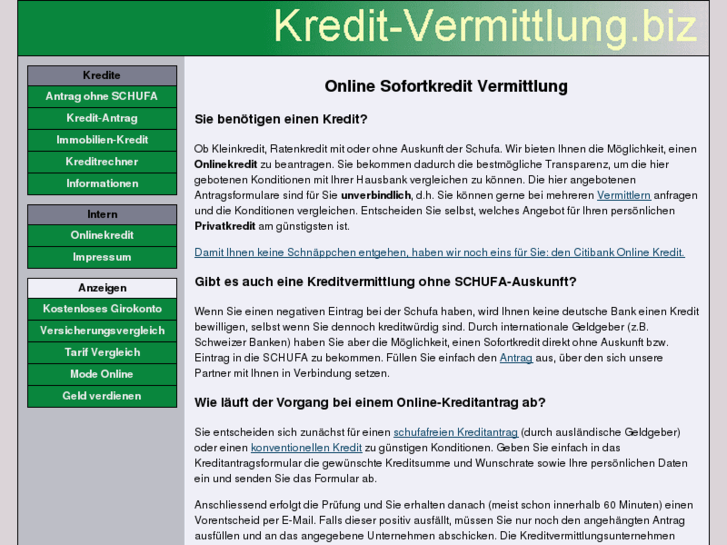 Kredit-Vermittlung.biz

Kredite
Antrag ohne SCHUFA
Kredit-Antrag
Immobilien-Kredit
Kreditrechner
Informationen

Intern
Onlinekredit
Impressum

Anzeigen
Kostenloses Girokonto
Versicherungsvergleich
Tarif Vergleich
Mode Online
Geld verdienen

Online Sofortkredit Vermittlung

Sie benötigen einen Kredit?

Ob Kleinkredit, Ratenkredit mit oder ohne Auskunft der Schufa. Wir bieten Ihnen die Möglichkeit, einen Onlinekredit zu beantragen. Sie bekommen dadurch die bestmögliche Transparenz, um die hier gebotenen Konditionen mit Ihrer Hausbank vergleichen zu können. Die hier angebotenen Antragsformulare sind für Sie unverbindlich, d.h. Sie können gerne bei mehreren Vermittlern anfragen und die Konditionen vergleichen. Entscheiden Sie selbst, welches Angebot für Ihren persönlichen Privatkredit am günstigsten ist.

Damit Ihnen keine Schnäppchen entgehen, haben wir noch eins für Sie: den Citibank Online Kredit.

Gibt es auch eine Kreditvermittlung ohne SCHUFA-Auskunft?

Wenn Sie einen negativen Eintrag bei der Schufa haben, wird Ihnen keine deutsche Bank einen Kredit bewilligen, selbst wenn Sie dennoch kreditwürdig sind. Durch internationale Geldgeber (z.B. Schweizer Banken) haben Sie aber die Möglichkeit, einen Sofortkredit direkt ohne Auskunft bzw. Eintrag in die SCHUFA zu bekommen. Füllen Sie einfach den Antrag aus, über den sich unsere Partner mit Ihnen in Verbindung setzen.

Wie läuft der Vorgang bei einem Online-Kreditantrag ab?

Sie entscheiden sich zunächst für einen schufafreien Kreditantrag (durch ausländische Geldgeber) oder einen konventionellen Kredit zu günstigen Konditionen. Geben Sie einfach in das Kreditantragsformular die gewünschte Kreditsumme und Wunschrate sowie Ihre persönlichen Daten ein und senden Sie das Formular ab.

Anschliessend erfolgt die Prüfung und Sie erhalten danach (meist schon innerhalb 60 Minuten) einen Vorentscheid per E-Mail. Falls dieser positiv ausfällt, müssen Sie nur noch den angehängten Antrag ausfüllen und an das angegebene Unternehmen abschicken. Die Kreditvermittlungsunternehmen